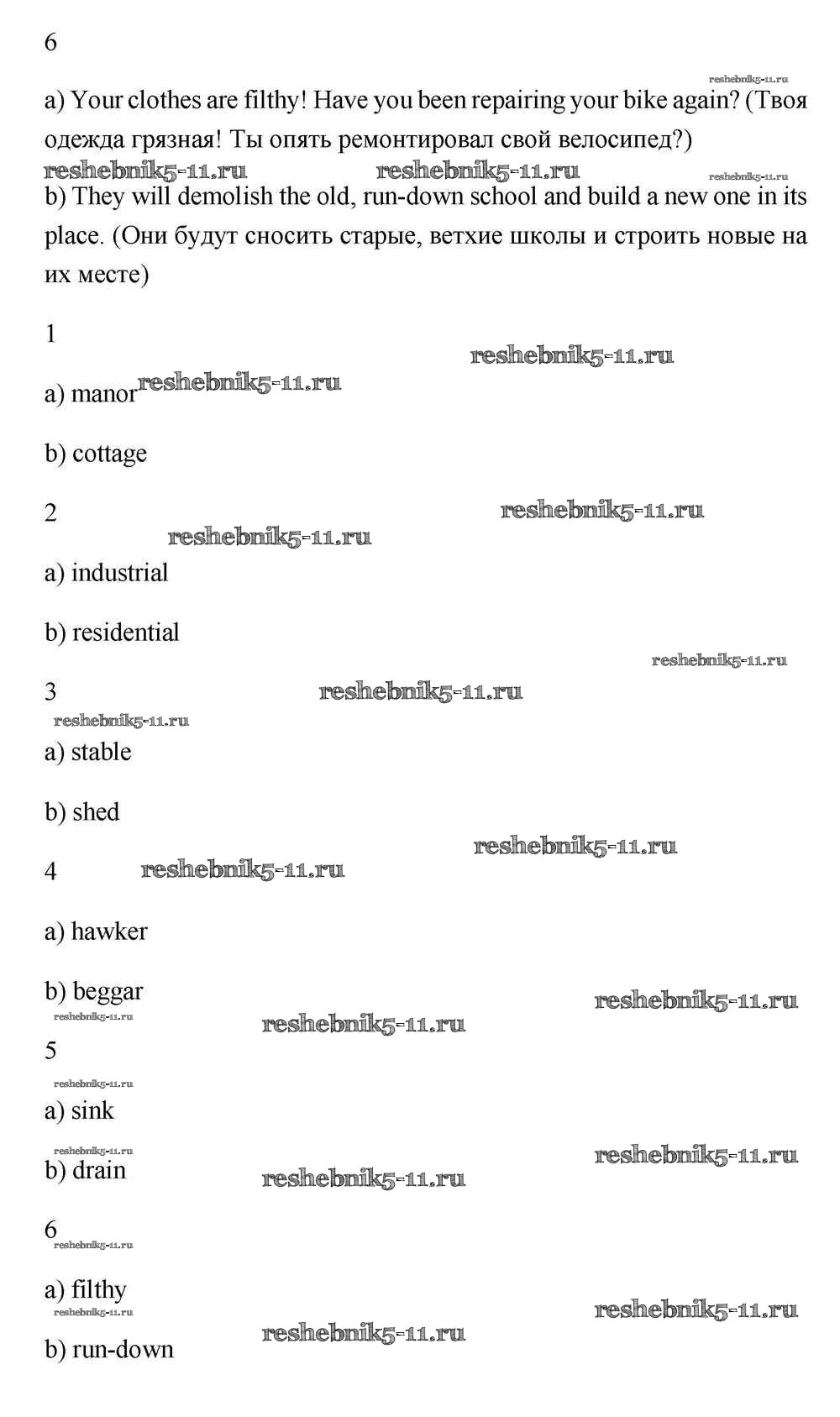 6

reshebnik5-11.ru

a) Your clothes are filthy! Have you been repairing your bike again? (Твоя одежда грязная! Ты опять ремонтировал свой велосипед?)

reshebnik5-11.ru reshebnik5-11.ru reshebnik5-11.ru

b) They will demolish the old, run-down school and build a new one in its place. (Они будут сносить старые, ветхие школы и строить новые на их месте)

1

reshebnik5-11.ru

a) manor reshebnik5-11.ru

b) cottage

2 reshebnik5-11.ru

reshebnik5-11.ru

a) industrial

b) residential

reshebnik5-11.ru

3 reshebnik5-11.ru

reshebnik5-11.ru

a) stable

b) shed

reshebnik5-11.ru

4 reshebnik5-11.ru

a) hawker

b) beggar reshebnik5-11.ru

reshebnik5-11.ru

reshebnik5-11.ru

5

reshebnik5-11.ru

a) sink

reshebnik5-11.ru reshebnik5-11.ru

b) drain reshebnik5-11.ru

6

reshebnik5-11.ru

a) filthy

reshebnik5-11.ru reshebnik5-11.ru

reshebnik5-11.ru

b) run-down